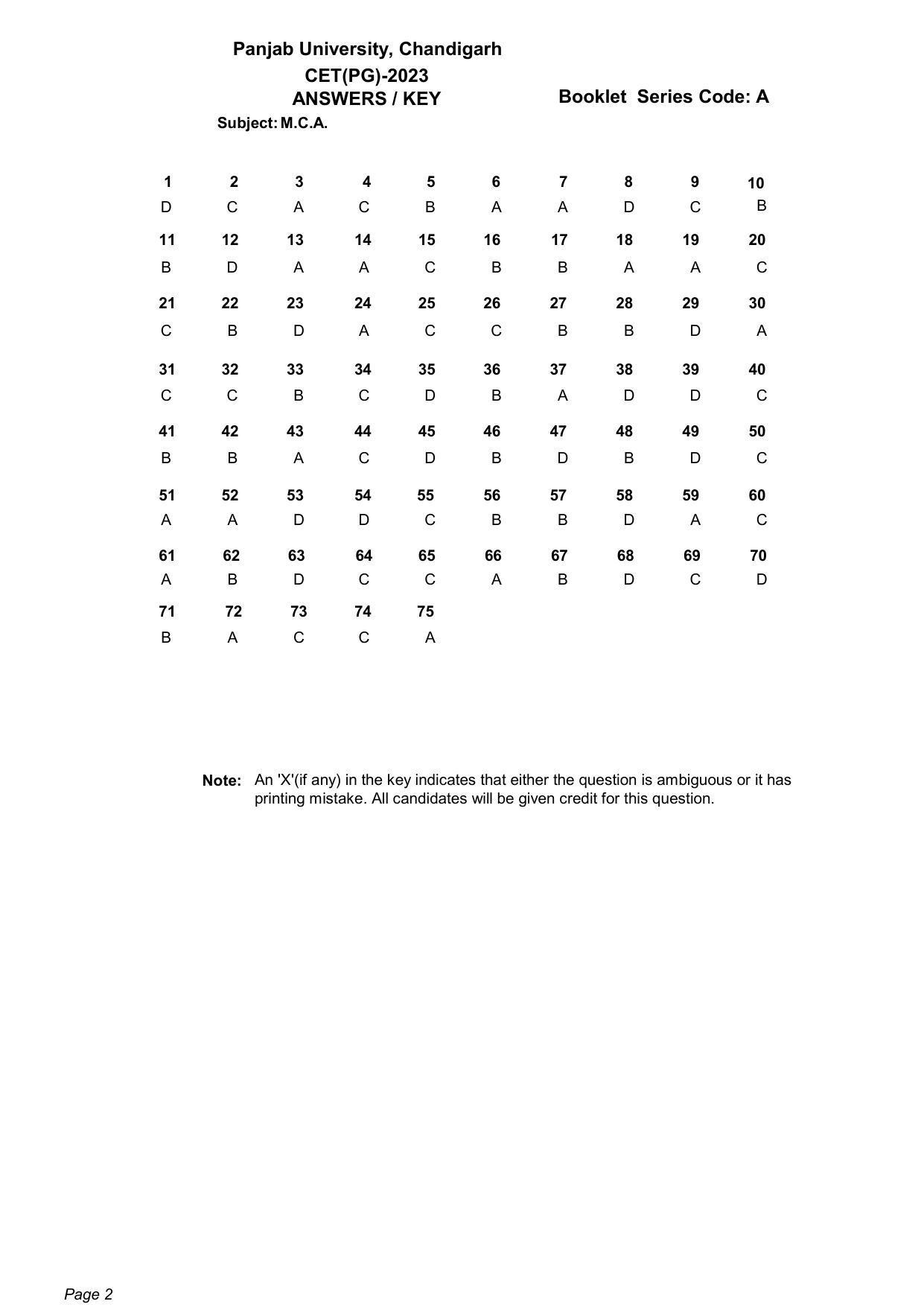 Panjab University, Chandigarh
CET(PG)-2023
ANSWERS / KEY

Booklet Series Code: A

Subject: M.C.A.

| 1 | 2 | 3 | 4 | 5 | 6 | 7 | 8 | 9 | 10 |
|---|---|---|---|---|---|---|---|---|---|
| D | C | A | C | B | A | A | D | C | B |
| 11 | 12 | 13 | 14 | 15 | 16 | 17 | 18 | 19 | 20 |
| B | D | A | A | C | B | B | A | A | C |
| 21 | 22 | 23 | 24 | 25 | 26 | 27 | 28 | 29 | 30 |
| C | B | D | A | C | C | B | B | D | A |
| 31 | 32 | 33 | 34 | 35 | 36 | 37 | 38 | 39 | 40 |
| C | C | B | C | D | B | A | D | D | C |
| 41 | 42 | 43 | 44 | 45 | 46 | 47 | 48 | 49 | 50 |
| B | B | A | C | D | B | D | B | D | C |
| 51 | 52 | 53 | 54 | 55 | 56 | 57 | 58 | 59 | 60 |
| A | A | D | D | C | B | B | D | A | C |
| 61 | 62 | 63 | 64 | 65 | 66 | 67 | 68 | 69 | 70 |
| A | B | D | C | C | A | B | D | C | D |
| 71 | 72 | 73 | 74 | 75 | | | | | |
| B | A | C | C | A | | | | | |

Note: An 'X'(if any) in the key indicates that either the question is ambiguous or it has printing mistake. All candidates will be given credit for this question.

Page 2